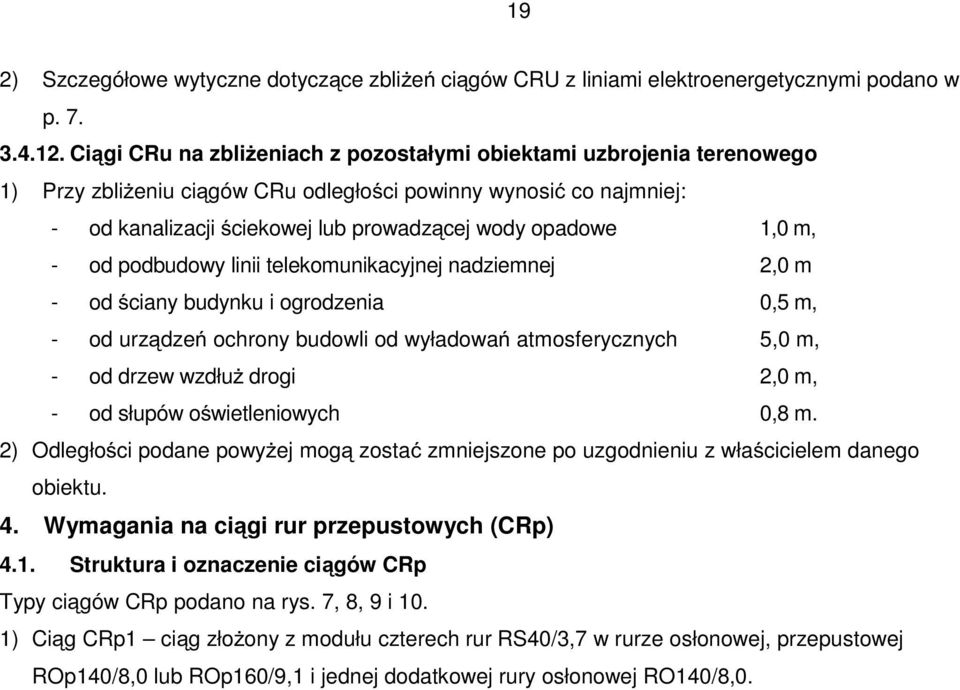 19

2) Szczegółowe wytyczne dotyczące zbliżeń ciągów CRU z liniami elektroenergetycznymi podano w p. 7.

3.4.12. Ciągi CRu na zbliżeniach z pozostałymi obiektami uzbrojenia terenowego

1) Przy zbliżeniu ciągów CRu odległości powinny wynosić co najmniej:

- od kanalizacji ściekowej lub prowadzącej wody opadowe 1,0 m,
- od podbudowy linii telekomunikacyjnej nadziemnej 2,0 m
- od ściany budynku i ogrodzenia 0,5 m,
- od urządzeń ochrony budowli od wyładowań atmosferycznych 5,0 m,
- od drzew wzdłuż drogi 2,0 m,
- od słupów oświetleniowych 0,8 m.

2) Odległości podane powyżej mogą zostać zmniejszone po uzgodnieniu z właścicielem danego obiektu.

4. Wymagania na ciągi rur przepustowych (CRp)

4.1. Struktura i oznaczenie ciągów CRp

Typy ciągów CRp podano na rys. 7, 8, 9 i 10.

1) Ciąg CRp1 – ciąg złożony z modułu czterech rur RS40/3,7 w rurze osłonowej, przepustowej ROp140/8,0 lub ROp160/9,1 i jednej dodatkowej rury osłonowej RO140/8,0.